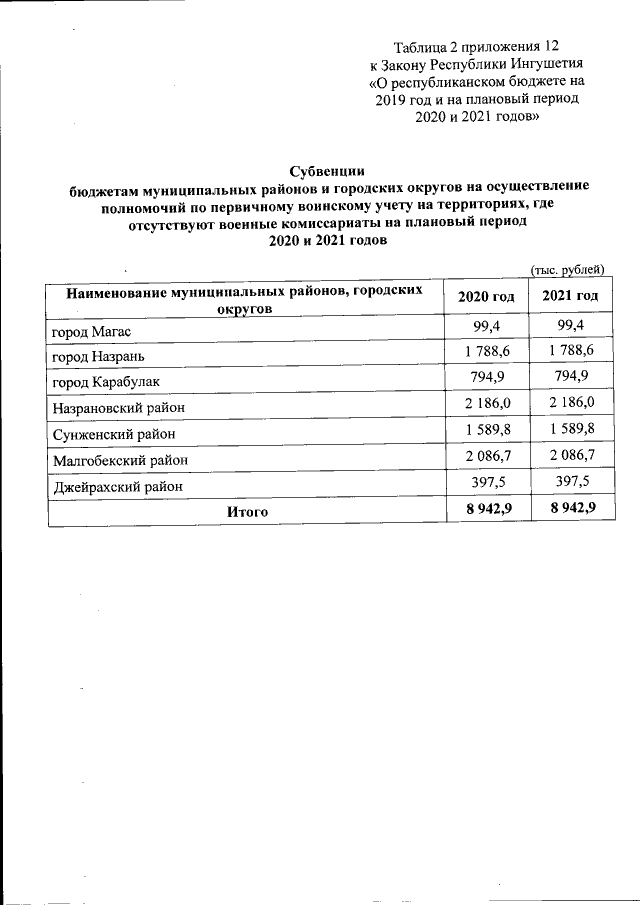 Таблица 2 приложения 12
к Закону Республики Ингушетия
«О республиканском бюджете на
2019 год и на плановый период
2020 и 2021 годов»

Субвенции
бюджетам муниципальных районов и городских округов на осуществление полномочий по первичному воинскому учету на территориях, где отсутствуют военные комиссариаты на плановый период
2020 и 2021 годов

(тыс. рублей)

| Наименование муниципальных районов, городских округов | 2020 год | 2021 год |
|---|---|---|
| город Магас | 99,4 | 99,4 |
| город Назрань | 1 788,6 | 1 788,6 |
| город Карабулак | 794,9 | 794,9 |
| Назрановский район | 2 186,0 | 2 186,0 |
| Сунженский район | 1 589,8 | 1 589,8 |
| Малгобекский район | 2 086,7 | 2 086,7 |
| Джейрахский район | 397,5 | 397,5 |
| Итого | 8 942,9 | 8 942,9 |